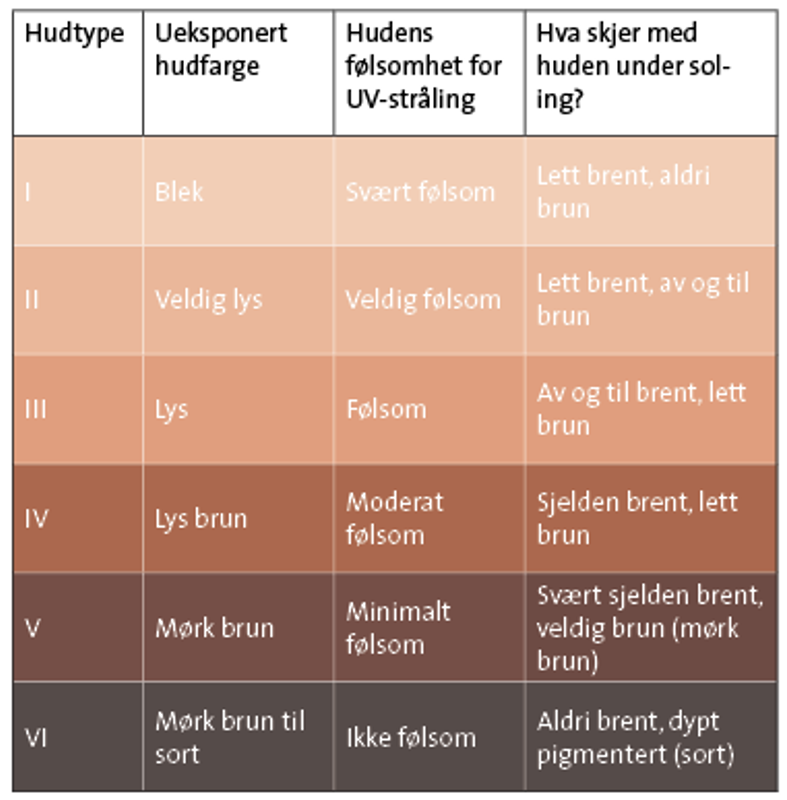 | Hudtype | Ueksponert hudfarge | Hudens følsomhet for UV-stråling | Hva skjer med huden under soling? |
|---|---|---|---|
| I | Blek | Svært følsom | Lett brent, aldri brun |
| II | Veldig lys | Veldig følsom | Lett brent, av og til brun |
| III | Lys | Følsom | Av og til brent, lett brun |
| IV | Lys brun | Moderat følsom | Sjelden brent, lett brun |
| V | Mørk brun | Minimalt følsom | Svært sjelden brent, veldig brun (mørk brun) |
| VI | Mørk brun til sort | Ikke følsom | Aldri brent, dypt pigmentert (sort) |